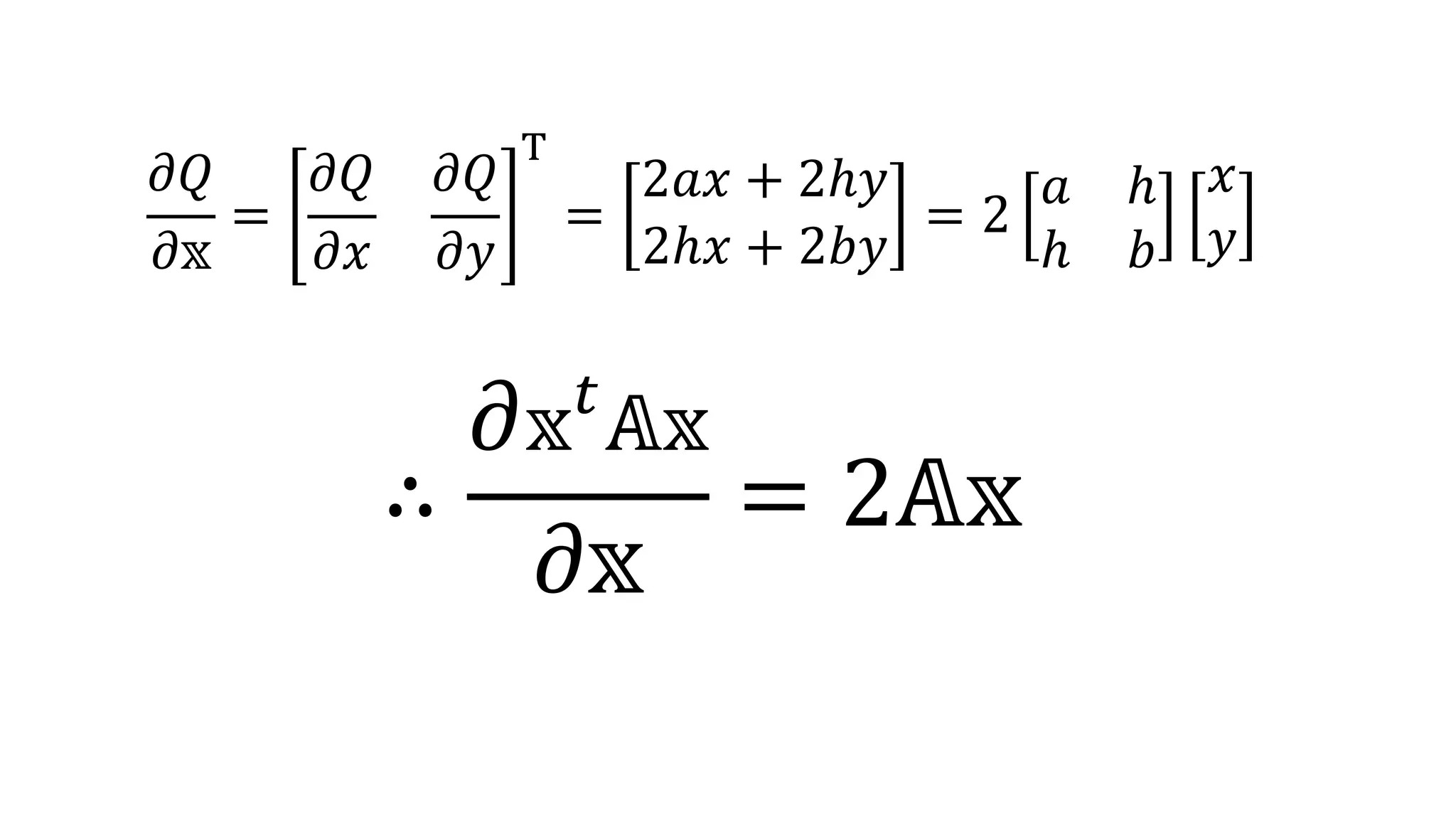 $\frac{\partial Q}{\partial \mathbb{x}} = \begin{bmatrix} \frac{\partial Q}{\partial x} & \frac{\partial Q}{\partial y} \end{bmatrix}^{\mathrm{T}} = \begin{bmatrix} 2ax + 2hy \\ 2hx + 2by \end{bmatrix} = 2 \begin{bmatrix} a & h \\ h & b \end{bmatrix} \begin{bmatrix} x \\ y \end{bmatrix}$

$\therefore \frac{\partial \mathbb{x}^t \mathbb{A} \mathbb{x}}{\partial \mathbb{x}} = 2\mathbb{A}\mathbb{x}$